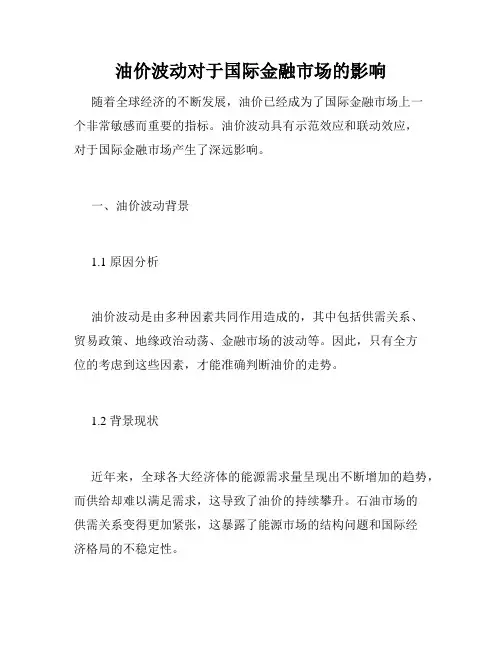 油价波动对于国际金融市场的影响

随着全球经济的不断发展，油价已经成为了国际金融市场上一个非常敏感而重要的指标。油价波动具有示范效应和联动效应，对于国际金融市场产生了深远影响。

一、油价波动背景

1.1 原因分析

油价波动是由多种因素共同作用造成的，其中包括供需关系、贸易政策、地缘政治动荡、金融市场的波动等。因此，只有全方位的考虑到这些因素，才能准确判断油价的走势。

1.2 背景现状

近年来，全球各大经济体的能源需求量呈现出不断增加的趋势，而供给却难以满足需求，这导致了油价的持续攀升。石油市场的供需关系变得更加紧张，这暴露了能源市场的结构问题和国际经济格局的不稳定性。